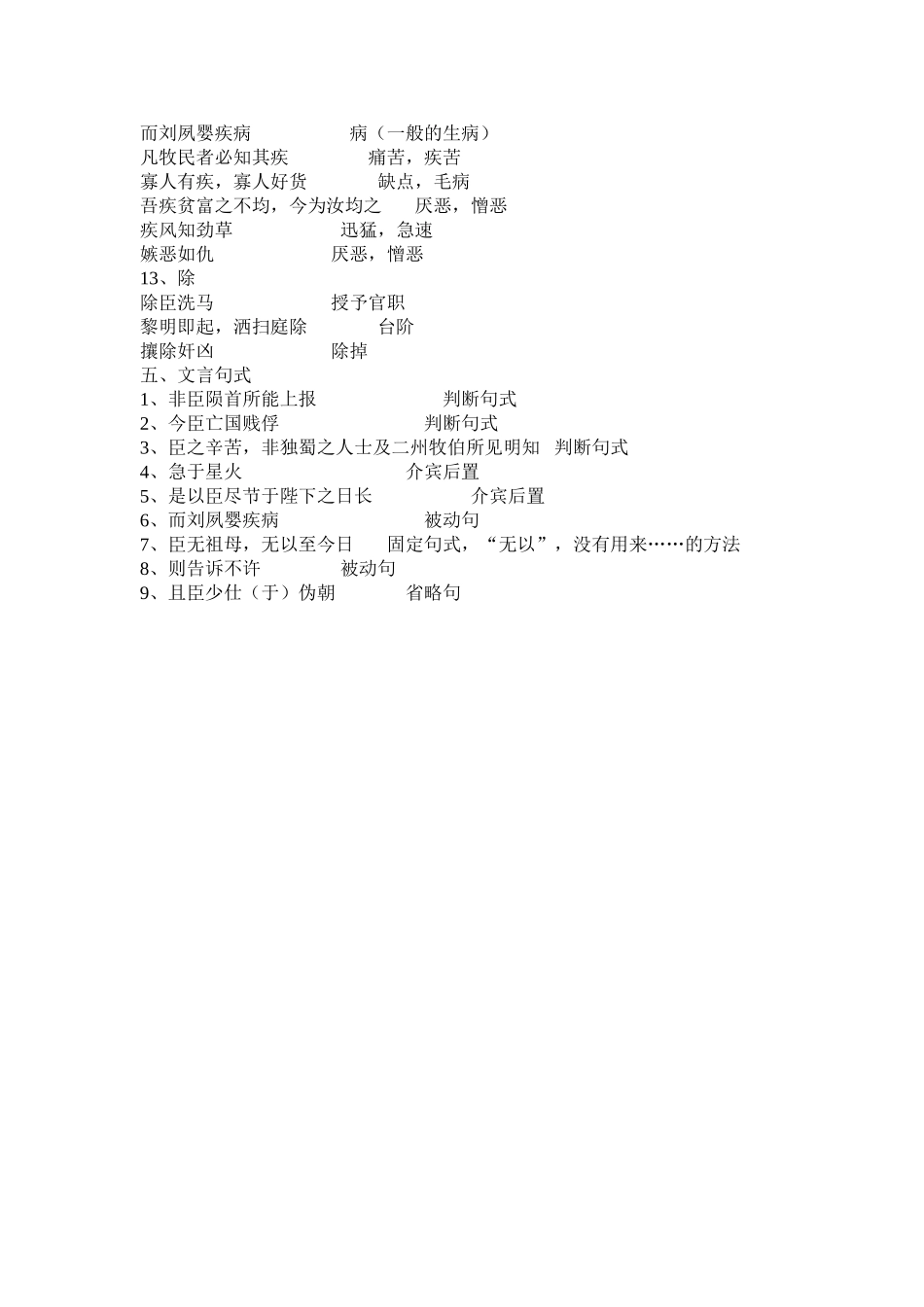 而刘夙婴疾病　　　　　病（一般的生病）
凡牧民者必知其疾　　　　痛苦，疾苦
寡人有疾，寡人好货　　　　缺点，毛病
吾疾贫富之不均，今为汝均之　　厌恶，憎恶
疾风知劲草　　　　　　迅猛，急速
嫉恶如仇　　　　　　厌恶，憎恶
13、除
除臣洗马　　　　　　授予官职
黎明即起，洒扫庭除　　　　台阶
攘除奸凶　　　　　　除掉
五、文言句式
1、非臣陨首所能上报　　　　　　判断句式
2、今臣亡国贱俘　　　　　　　判断句式
3、臣之辛苦，非独蜀之人士及二州牧伯所见明知　判断句式
4、急于星火　　　　　　　　介宾后置
5、是以臣尽节于陛下之日长　　　　　介宾后置
6、而刘夙婴疾病　　　　　　　被动句
7、臣无祖母，无以至今日　　固定句式，“无以”，没有用来……的方法
8、则告诉不许　　　　被动句
9、且臣少仕（于）伪朝　　　　省略句